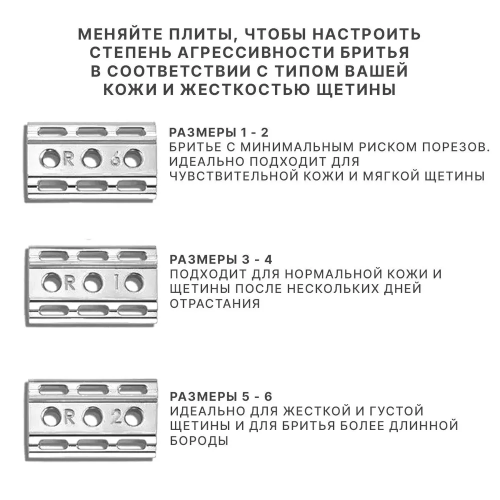 МЕНЯЙТЕ ПЛИТЫ, ЧТОБЫ НАСТРОИТЬ СТЕПЕНЬ АГРЕССИВНОСТИ БРИТЬЯ В СООТВЕТСТВИИ С ТИПОМ ВАШЕЙ КОЖИ И ЖЕСТКОСТЬЮ ЩЕТИНЫ

R 6

РАЗМЕРЫ 1 - 2
БРИТЬЕ С МИНИМАЛЬНЫМ РИСКОМ ПОРЕЗОВ. ИДЕАЛЬНО ПОДХОДИТ ДЛЯ ЧУВСТВИТЕЛЬНОЙ КОЖИ И МЯГКОЙ ЩЕТИНЫ

R 1

РАЗМЕРЫ 3 - 4
ПОДХОДИТ ДЛЯ НОРМАЛЬНОЙ КОЖИ И ЩЕТИНЫ ПОСЛЕ НЕСКОЛЬКИХ ДНЕЙ ОТРАСТАНИЯ

R 2

РАЗМЕРЫ 5 - 6
ИДЕАЛЬНО ДЛЯ ЖЕСТКОЙ И ГУСТОЙ ЩЕТИНЫ И ДЛЯ БРИТЬЯ БОЛЕЕ ДЛИННОЙ БОРОДЫ